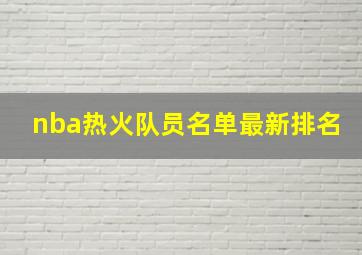 nba热火队员名单最新排名